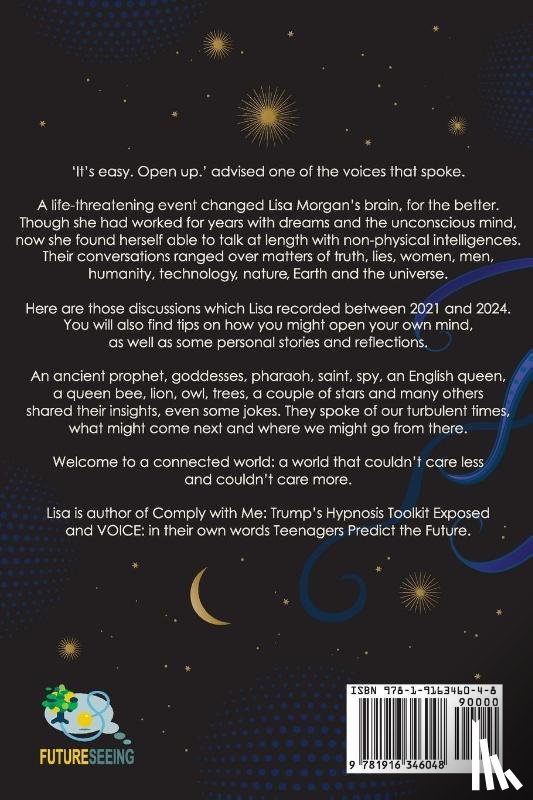 'It's easy. Open up.' advised one of the voices that spoke.

A life-threatening event changed Lisa Morgan's brain, for the better. Though she had worked for years with dreams and the unconscious mind, now she found herself able to talk at length with non-physical intelligences. Their conversations ranged over matters of truth, lies, women, men, humanity, technology, nature, Earth and the universe.

Here are those discussions which Lisa recorded between 2021 and 2024. You will also find tips on how you might open your own mind, as well as some personal stories and reflections.

An ancient prophet, goddesses, pharaoh, saint, spy, an English queen, a queen bee, lion, owl, trees, a couple of stars and many others shared their insights, even some jokes. They spoke of our turbulent times, what might come next and where we might go from there.

Welcome to a connected world: a world that couldn't care less and couldn't care more.

Lisa is author of Comply with Me: Trump's Hypnosis Toolkit Exposed and VOICE: in their own words Teenagers Predict the Future.

FUTURESEEING

ISBN 978-1-9163460-4-8
90000
9 781916 346048